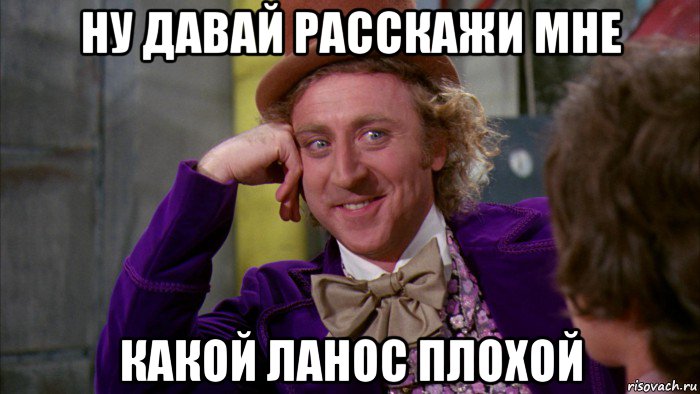 НУ ДАВАЙ РАССКАЖИ МНЕ

КАКОЙ ЛАНОС ПЛОХОЙ

risovach.ru